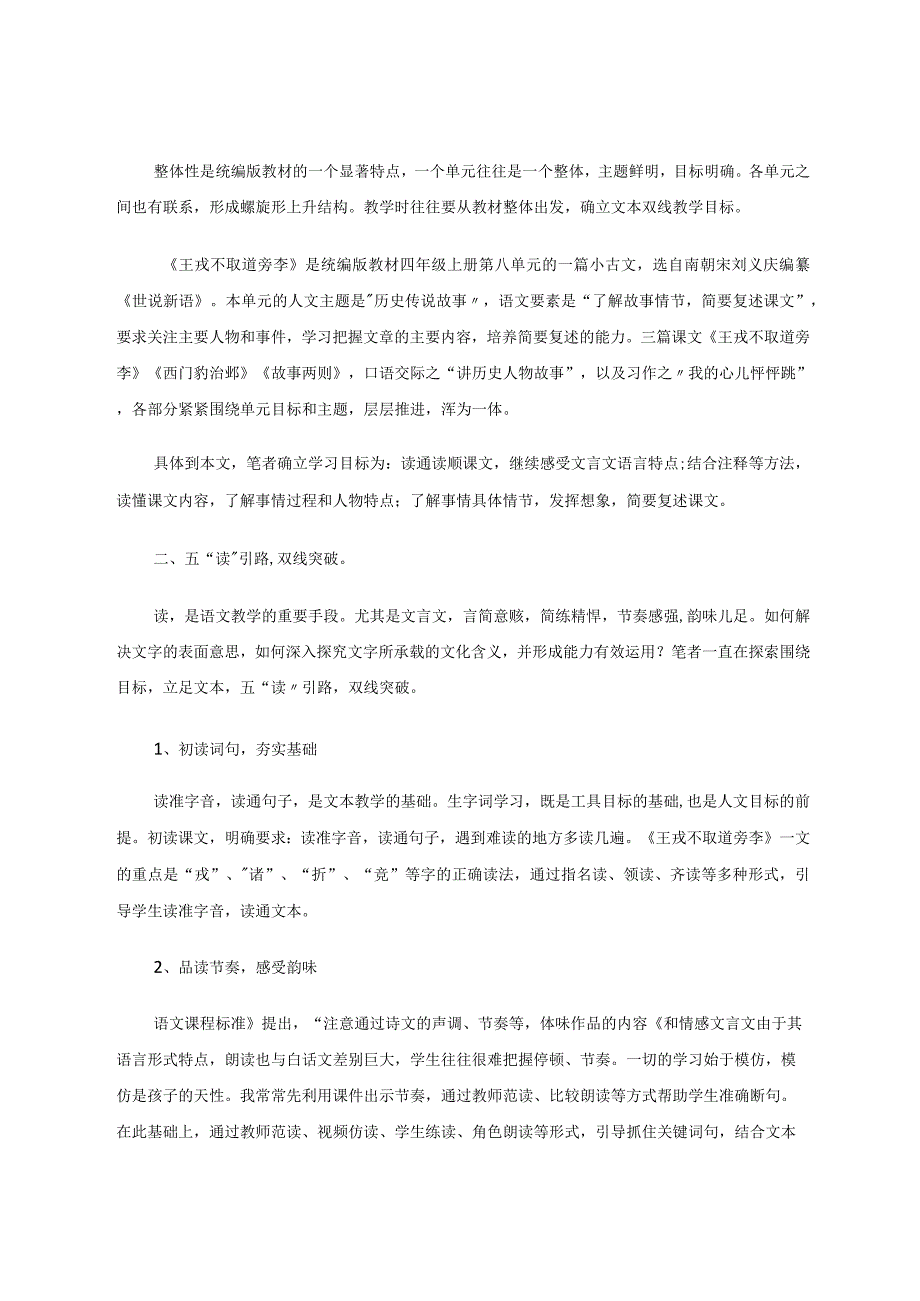 整体性是统编版教材的一个显著特点，一个单元往往是一个整体，主题鲜明，目标明确。各单元之间也有联系，形成螺旋形上升结构。教学时往往要从教材整体出发，确立文本双线教学目标。

《王戎不取道旁李》是统编版教材四年级上册第八单元的一篇小古文，选自南朝宋刘义庆编纂《世说新语》。本单元的人文主题是"历史传说故事〃，语文要素是“了解故事情节，简要复述课文”，要求关注主要人物和事件，学习把握文章的主要内容，培养简要复述的能力。三篇课文《王戎不取道旁李》《西门豹治邺》《故事两则》，口语交际之“讲历史人物故事”，以及习作之〃我的心儿怦怦跳”，各部分紧紧围绕单元目标和主题，层层推进，浑为一体。

具体到本文，笔者确立学习目标为：读通读顺课文，继续感受文言文语言特点;结合注释等方法，读懂课文内容，了解事情过程和人物特点；了解事情具体情节，发挥想象，简要复述课文。

二、五“读"引路,双线突破。

读，是语文教学的重要手段。尤其是文言文，言简意赅，简练精悍，节奏感强,韵味儿足。如何解决文字的表面意思，如何深入探究文字所承载的文化含义，并形成能力有效运用？笔者一直在探索围绕目标，立足文本，五“读〃引路，双线突破。

1、初读词句，夯实基础

读准字音，读通句子，是文本教学的基础。生字词学习，既是工具目标的基础,也是人文目标的前提。初读课文，明确要求：读准字音，读通句子，遇到难读的地方多读几遍。《王戎不取道旁李》一文的重点是“戎”、"诸”、“折”、“竞”等字的正确读法，通过指名读、领读、齐读等多种形式，引导学生读准字音，读通文本。

2、品读节奏，感受韵味

语文课程标准》提出，“注意通过诗文的声调、节奏等，体味作品的内容《和情感文言文由于其语言形式特点，朗读也与白话文差别巨大，学生往往很难把握停顿、节奏。一切的学习始于模仿，模仿是孩子的天性。我常常先利用课件出示节奏，通过教师范读、比较朗读等方式帮助学生准确断句。在此基础上，通过教师范读、视频仿读、学生练读、角色朗读等形式，引导抓住关键词句，结合文本